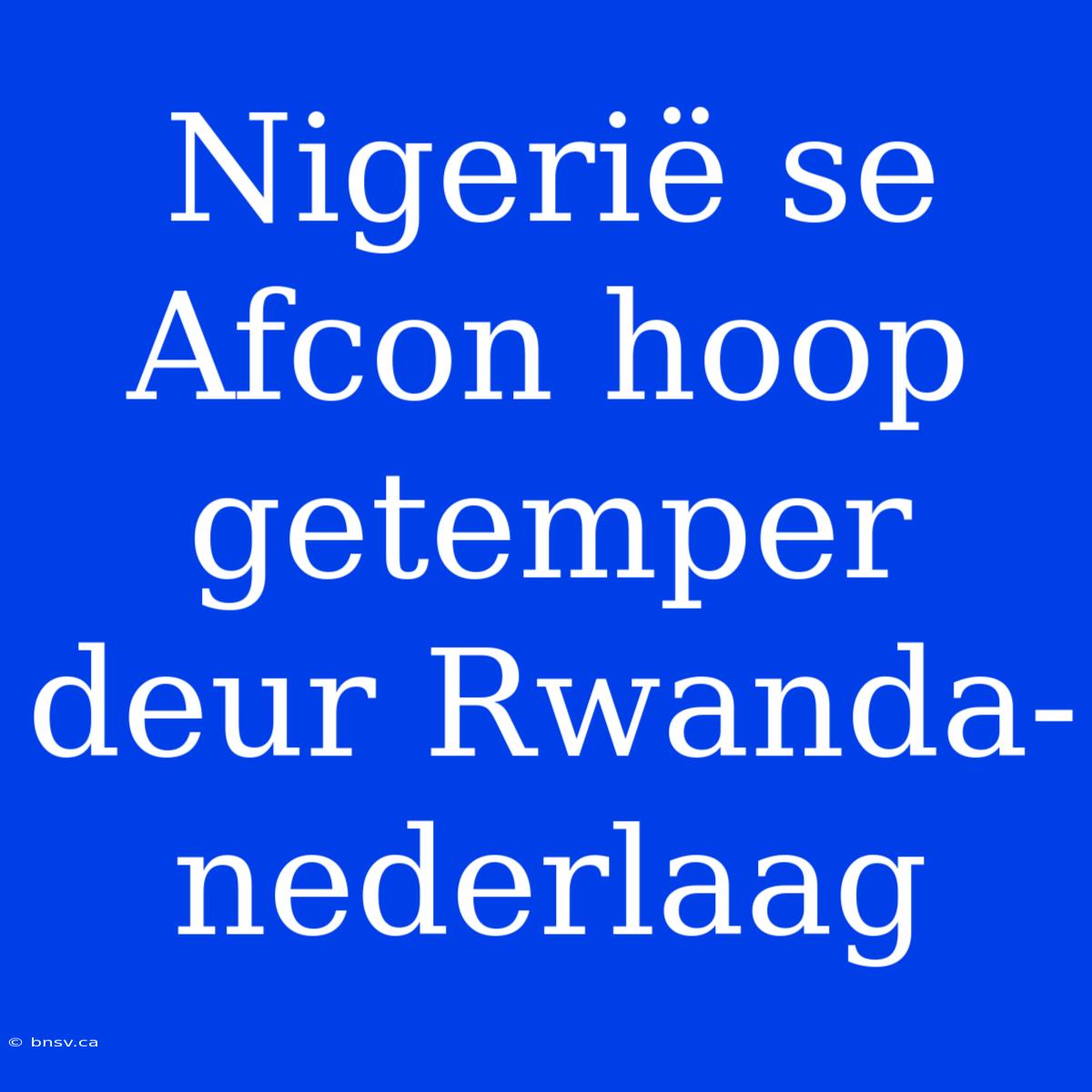 Nigerië se Afcon hoop getemper deur Rwanda-nederlaag

© bnsv.ca